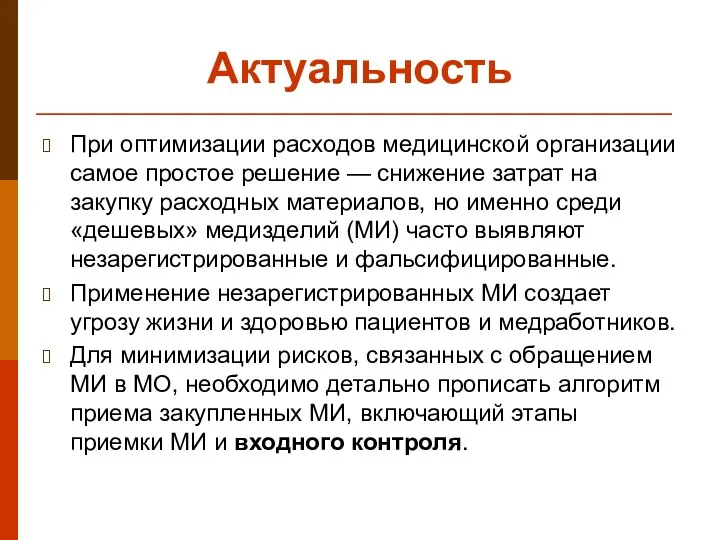 Актуальность

При оптимизации расходов медицинской организации самое простое решение — снижение затрат на закупку расходных материалов, но именно среди «дешевых» медизделий (МИ) часто выявляют незарегистрированные и фальсифицированные.

Применение незарегистрированных МИ создает угрозу жизни и здоровью пациентов и медработников.

Для минимизации рисков, связанных с обращением МИ в МО, необходимо детально прописать алгоритм приема закупленных МИ, включающий этапы приемки МИ и входного контроля.